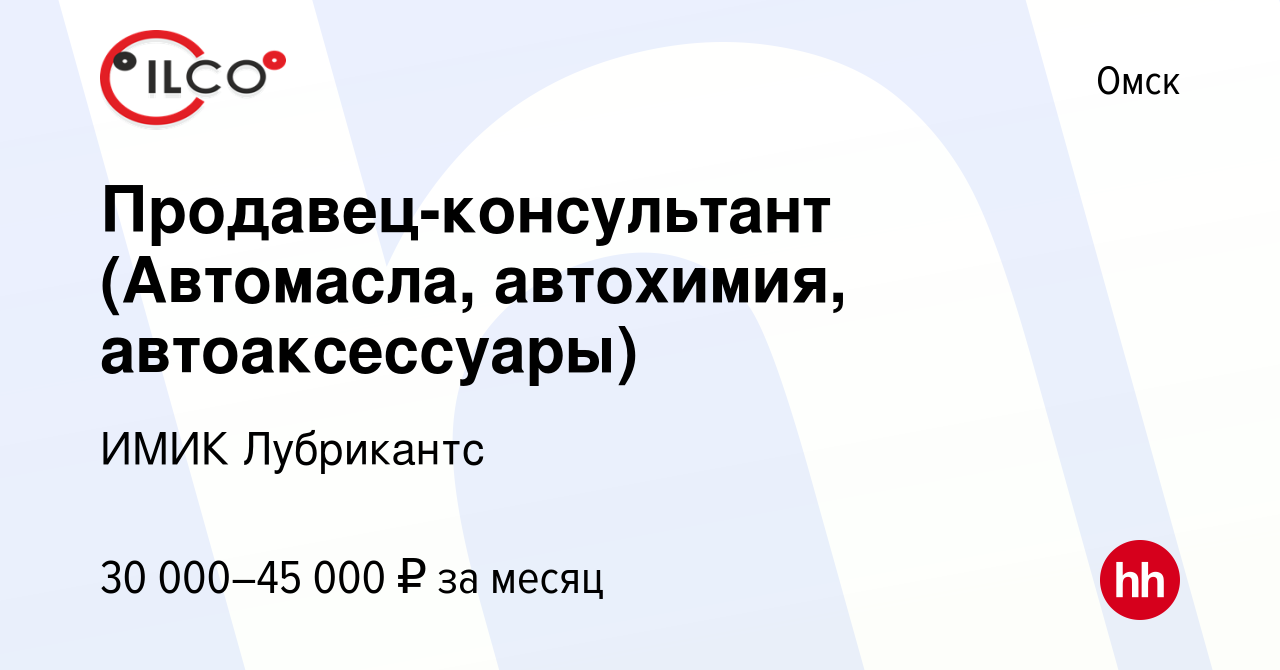 ILCO

Омск

Продавец-консультант (Автомасла, автохимия, автоаксессуары)

ИМИК Лубрикантс

30 000–45 000 ₽ за месяц

hh